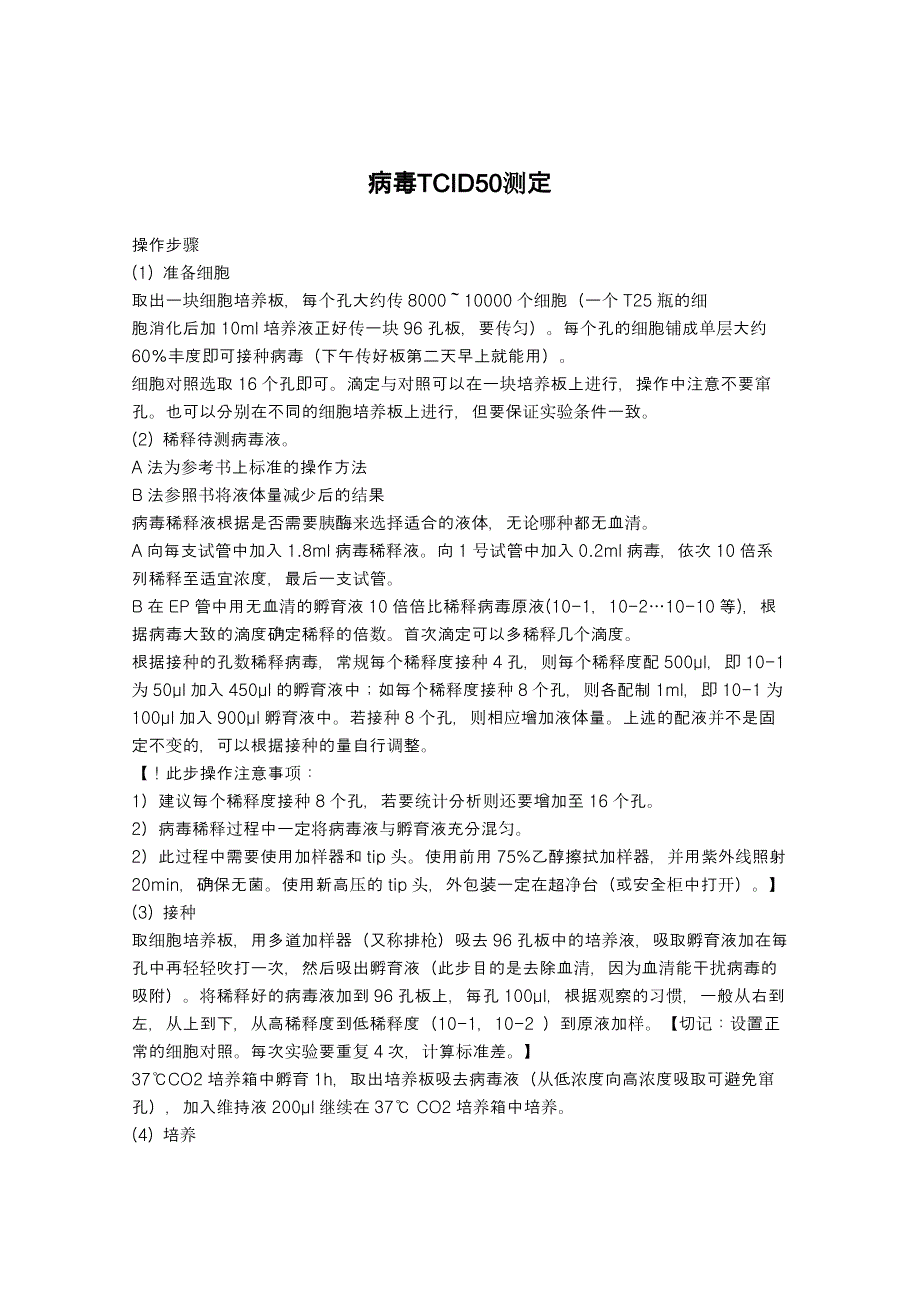 病毒TCID50测定

操作步骤

(1) 准备细胞

取出一块细胞培养板，每个孔大约传 8000 ~ 10000 个细胞（一个 T25 瓶的细胞消化后加 10ml 培养液正好传一块 96 孔板，要传匀）。每个孔的细胞铺成单层大约 60%丰度即可接种病毒（下午传好板第二天早上就能用）。

细胞对照选取 16 个孔即可。滴定与对照可以在一块培养板上进行，操作中注意不要窜孔。也可以分别在不同的细胞培养板上进行，但要保证实验条件一致。

(2) 稀释待测病毒液。

A 法为参考书上标准的操作方法

B 法参照书将液体量减少后的结果

病毒稀释液根据是否需要胰酶来选择适合的液体，无论哪种都无血清。

A 向每支试管中加入 1.8ml 病毒稀释液。向 1 号试管中加入 0.2ml 病毒，依次 10 倍系列稀释至适宜浓度，最后一支试管。

B 在 EP 管中用无血清的孵育液 10 倍倍比稀释病毒原液(10-1，10-2…10-10 等)，根据病毒大致的滴度确定稀释的倍数。首次滴定可以多稀释几个滴度。

根据接种的孔数稀释病毒，常规每个稀释度接种 4 孔，则每个稀释度配 500μl，即 10-1 为 50μl 加入 450μl 的孵育液中；如每个稀释度接种 8 个孔，则各配制 1ml，即 10-1 为 100μl 加入 900μl 孵育液中。若接种 8 个孔，则相应增加液体量。上述的配液并不是固定不变的，可以根据接种的量自行调整。

【！此步操作注意事项：

1） 建议每个稀释度接种 8 个孔，若要统计分析则还要增加至 16 个孔。

2） 病毒稀释过程中一定将病毒液与孵育液充分混匀。

2） 此过程中需要使用加样器和 tip 头。使用前用 75%乙醇擦拭加样器，并用紫外线照射 20min，确保无菌。使用新高压的 tip 头，外包装一定在超净台（或安全柜中打开）。】

(3) 接种

取细胞培养板，用多道加样器（又称排枪）吸去 96 孔板中的培养液，吸取孵育液加在每孔中再轻轻吹打一次，然后吸出孵育液（此步目的是去除血清，因为血清能干扰病毒的吸附）。将稀释好的病毒液加到 96 孔板上，每孔 100μl，根据观察的习惯，一般从右到左，从上到下，从高稀释度到低稀释度（10-1，10-2 ）到原液加样。【切记：设置正常的细胞对照。每次实验要重复 4 次，计算标准差。】

37℃CO2 培养箱中孵育 1h，取出培养板吸去病毒液（从低浓度向高浓度吸取可避免窜孔），加入维持液 200μl 继续在 37℃ CO2 培养箱中培养。

(4) 培养